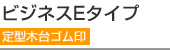 ビジネスEタイプ

定型木台ゴム印